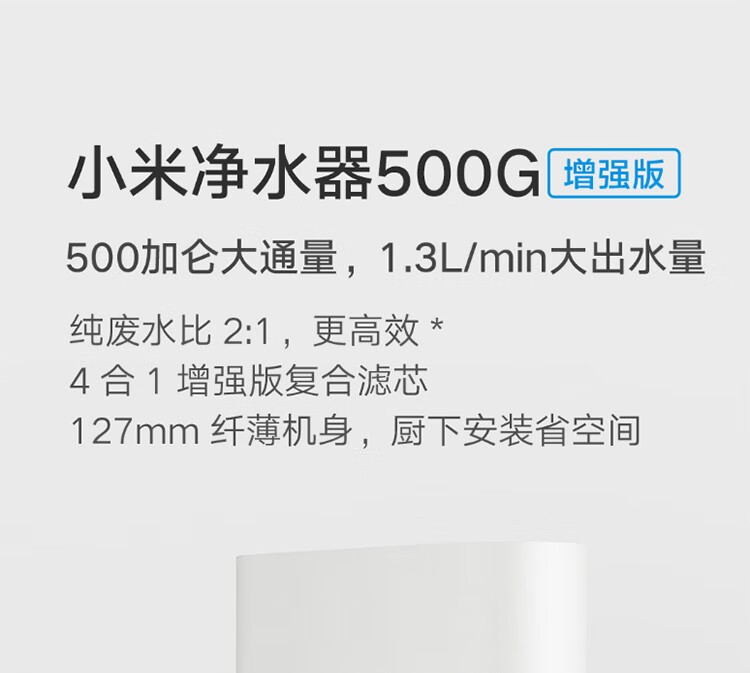 小米净水器500G 增强版

500加仑大通量，1.3L/min大出水量

纯废水比 2:1，更高效 *
4 合 1 增强版复合滤芯
127mm 纤薄机身，厨下安装省空间